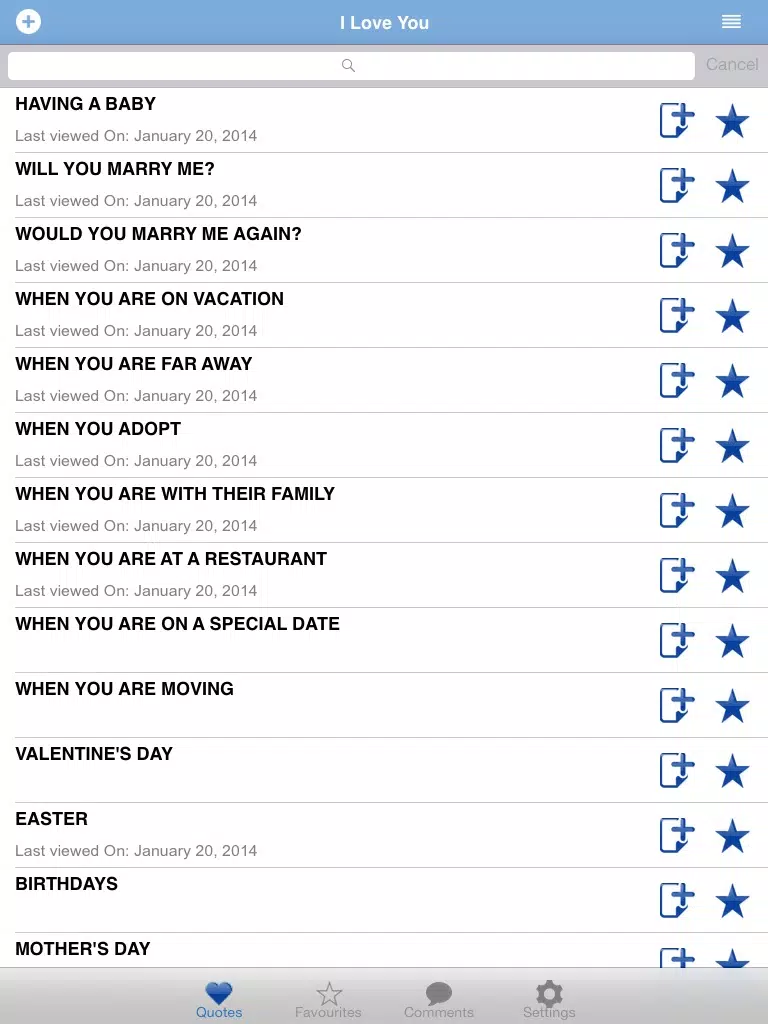 I Love You

Cancel

HAVING A BABY
Last viewed On: January 20, 2014

WILL YOU MARRY ME?
Last viewed On: January 20, 2014

WOULD YOU MARRY ME AGAIN?
Last viewed On: January 20, 2014

WHEN YOU ARE ON VACATION
Last viewed On: January 20, 2014

WHEN YOU ARE FAR AWAY
Last viewed On: January 20, 2014

WHEN YOU ADOPT
Last viewed On: January 20, 2014

WHEN YOU ARE WITH THEIR FAMILY
Last viewed On: January 20, 2014

WHEN YOU ARE AT A RESTAURANT
Last viewed On: January 20, 2014

WHEN YOU ARE ON A SPECIAL DATE

WHEN YOU ARE MOVING

VALENTINE'S DAY

EASTER
Last viewed On: January 20, 2014

BIRTHDAYS

MOTHER'S DAY

Quotes Favourites Comments Settings